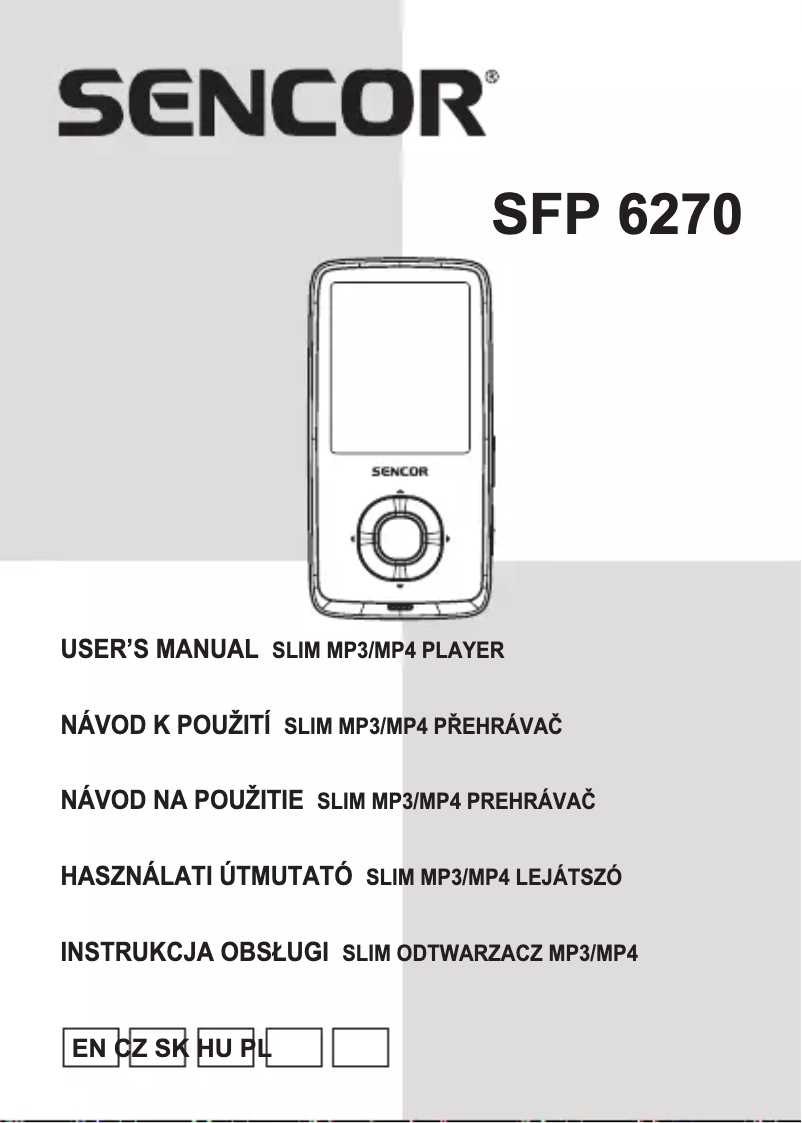 SENCOR®

SFP 6270

SENCOR

USER'S MANUAL SLIM MP3/MP4 PLAYER

NÁVOD K POUŽITÍ SLIM MP3/MP4 PŘEHRÁVAČ

NÁVOD NA POUŽITIE SLIM MP3/MP4 PREHRÁVAČ

HASZNÁLATI ÚTMUTATÓ SLIM MP3/MP4 LEJÁTSZÓ

INSTRUKCJA OBSŁUGI SLIM ODTWARZACZ MP3/MP4

EN CZ SK HU PL